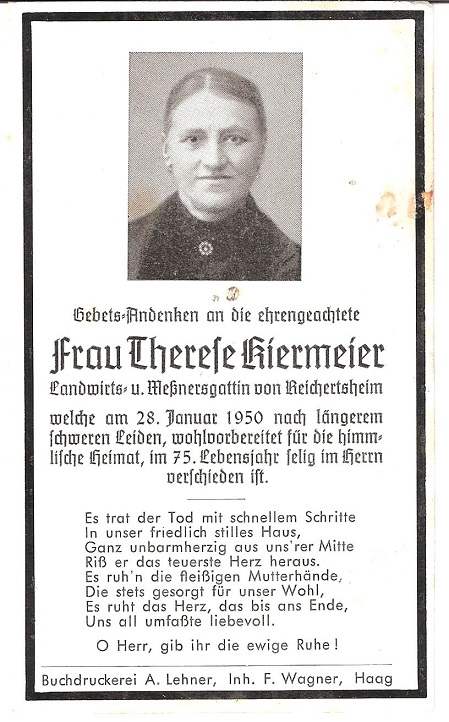 Gebets-Andenken an die ehrengeachtete

Frau Therese Kiermeier

Landwirts- u. Meßnersgattin von Reichertsheim

welche am 28. Januar 1950 nach längerem schweren Leiden, wohlvorbereitet für die himmlische Heimat, im 75. Lebensjahr selig im Herrn verschieden ist.

Es trat der Tod mit schnellem Schritte
In unser friedlich stilles Haus,
Ganz unbarmherzig aus uns'rer Mitte
Riß er das teuerste Herz heraus.
Es ruh'n die fleißigen Mutterhände,
Die stets gesorgt für unser Wohl,
Es ruht das Herz, das bis ans Ende,
Uns all umfaßte liebevoll.

O Herr, gib ihr die ewige Ruhe!

Buchdruckerei A. Lehner, Inh. F. Wagner, Haag